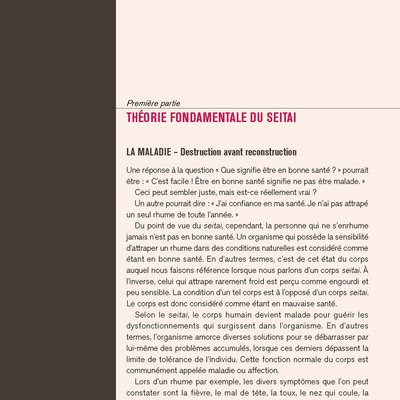 Première partie

THÉORIE FONDAMENTALE DU SEITAI

LA MALADIE – Destruction avant reconstruction

Une réponse à la question « Que signifie être en bonne santé ? » pourrait être : « C'est facile ! Être en bonne santé signifie ne pas être malade. »

Ceci peut sembler juste, mais est-ce réellement vrai ?

Un autre pourrait dire : « J'ai confiance en ma santé. Je n'ai pas attrapé un seul rhume de toute l'année. »

Du point de vue du seitai, cependant, la personne qui ne s'enrhume jamais n'est pas en bonne santé. Un organisme qui possède la sensibilité d'attraper un rhume dans des conditions naturelles est considéré comme étant en bonne santé. En d'autres termes, c'est de cet état du corps auquel nous faisons référence lorsque nous parlons d'un corps seitai. À l'inverse, celui qui attrape rarement froid est perçu comme engourdi et peu sensible. La condition d'un tel corps est à l'opposé d'un corps seitai. Le corps est donc considéré comme étant en mauvaise santé.

Selon le seitai, le corps humain devient malade pour guérir les dysfonctionnements qui surgissent dans l'organisme. En d'autres termes, l'organisme amorce diverses solutions pour se débarrasser par lui-même des problèmes accumulés, lorsque ces derniers dépassent la limite de tolérance de l'individu. Cette fonction normale du corps est communément appelée maladie ou affection.

Lors d'un rhume par exemple, les divers symptômes que l'on peut constater sont la fièvre, le mal de tête, la toux, le nez qui coule, la